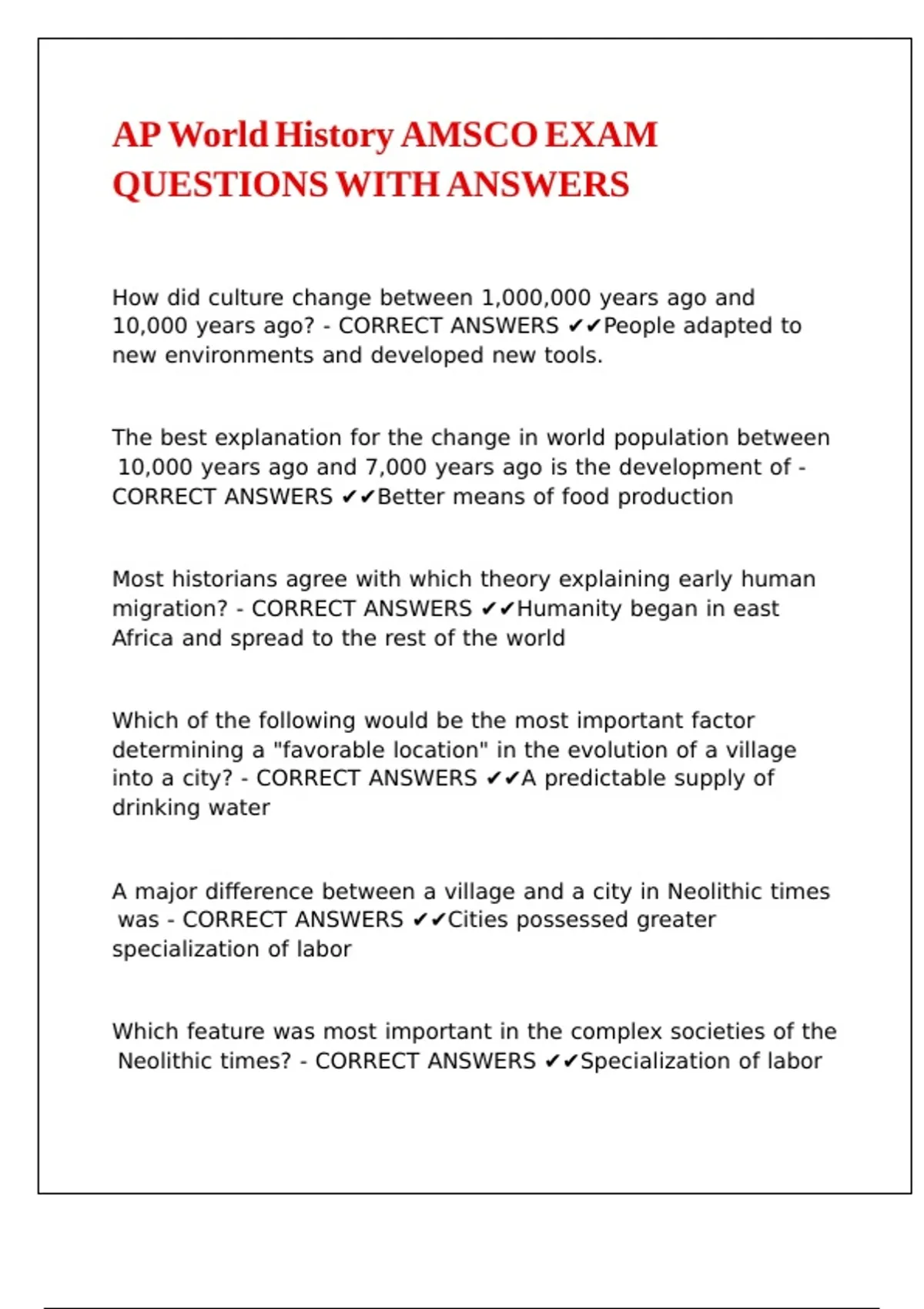 AP World History AMSCO EXAM QUESTIONS WITH ANSWERS

How did culture change between 1,000,000 years ago and 10,000 years ago? - CORRECT ANSWERS ✔✔People adapted to new environments and developed new tools.

The best explanation for the change in world population between 10,000 years ago and 7,000 years ago is the development of - CORRECT ANSWERS ✔✔Better means of food production

Most historians agree with which theory explaining early human migration? - CORRECT ANSWERS ✔✔Humanity began in east Africa and spread to the rest of the world

Which of the following would be the most important factor determining a "favorable location" in the evolution of a village into a city? - CORRECT ANSWERS ✔✔A predictable supply of drinking water

A major difference between a village and a city in Neolithic times was - CORRECT ANSWERS ✔✔Cities possessed greater specialization of labor

Which feature was most important in the complex societies of the Neolithic times? - CORRECT ANSWERS ✔✔Specialization of labor